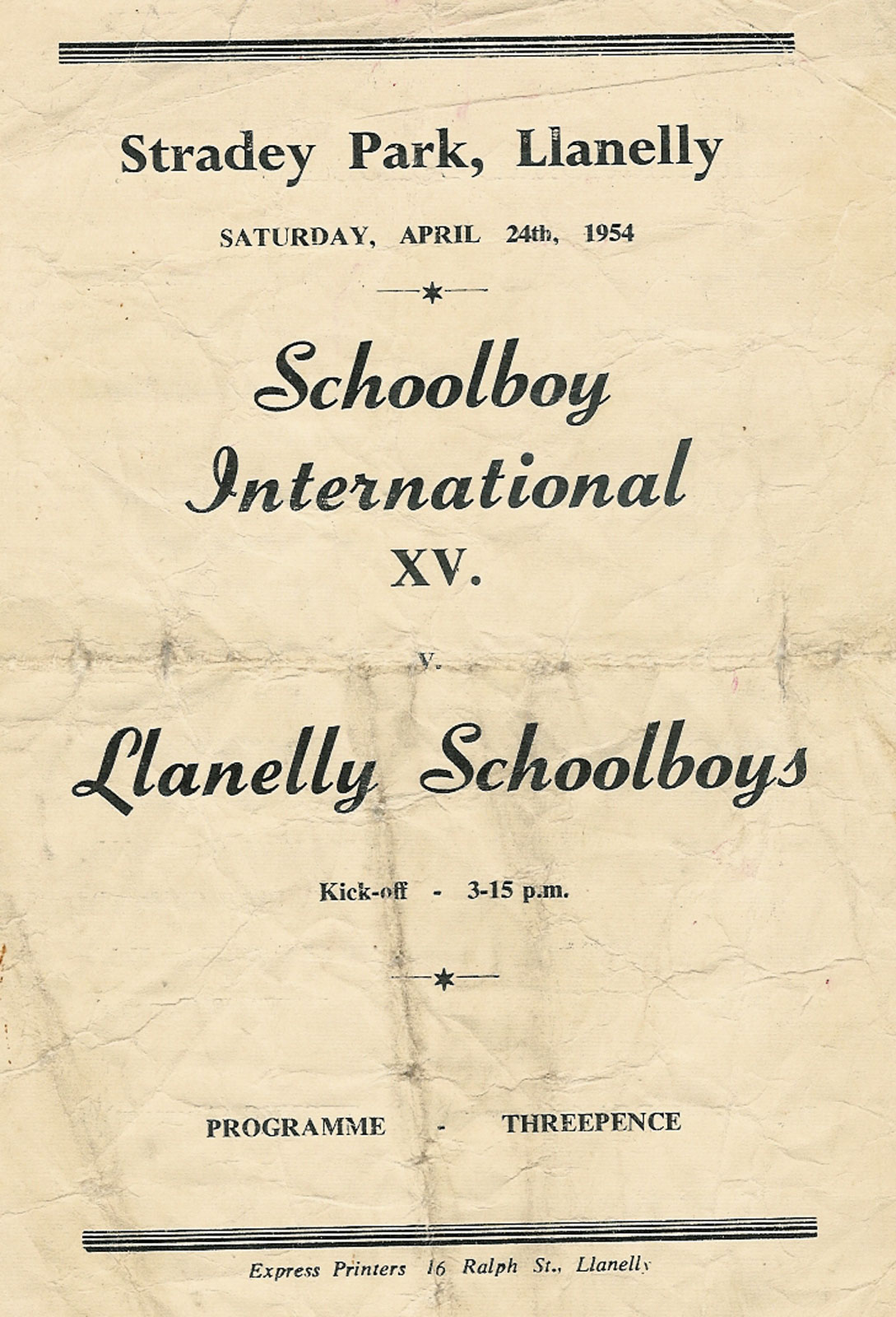 Stradey Park, Llanelly

SATURDAY, APRIL 24th, 1954

Schoolboy International XV.

v.

Llanelly Schoolboys

Kick-off - 3-15 p.m.

PROGRAMME - THREEPENCE

Express Printers 16 Ralph St., Llanelly